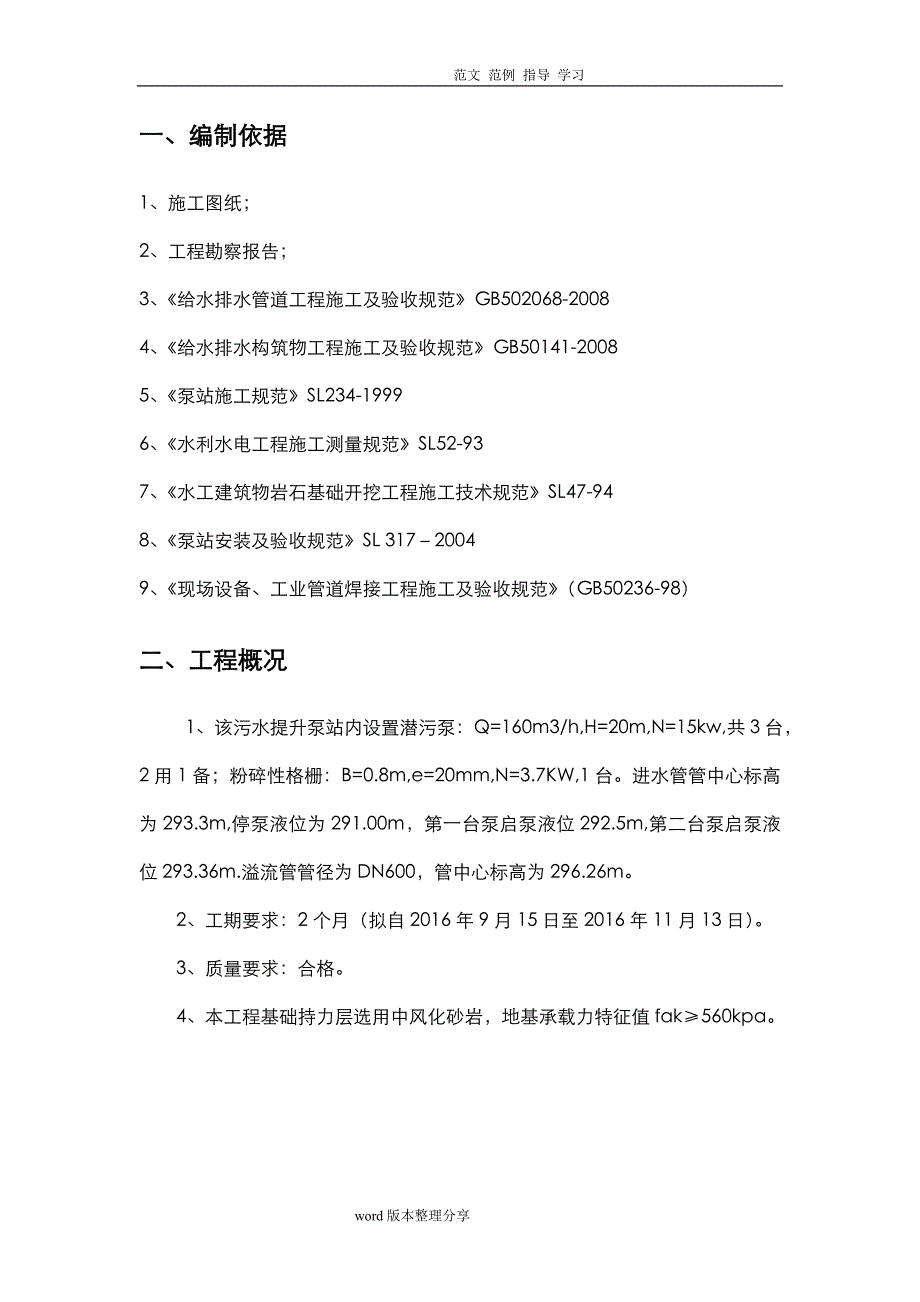 范文 范例 指导 学习

一、编制依据

1、施工图纸；

2、工程勘察报告；

3、《给水排水管道工程施工及验收规范》GB502068-2008

4、《给水排水构筑物工程施工及验收规范》GB50141-2008

5、《泵站施工规范》SL234-1999

6、《水利水电工程施工测量规范》SL52-93

7、《水工建筑物岩石基础开挖工程施工技术规范》SL47-94

8、《泵站安装及验收规范》SL 317 – 2004

9、《现场设备、工业管道焊接工程施工及验收规范》（GB50236-98）

二、工程概况

1、该污水提升泵站内设置潜污泵：Q=160m3/h,H=20m,N=15kw,共 3 台，2 用 1 备；粉碎性格栅：B=0.8m,e=20mm,N=3.7KW,1 台。进水管管中心标高为 293.3m,停泵液位为 291.00m，第一台泵启泵液位 292.5m,第二台泵启泵液位 293.36m.溢流管管径为 DN600，管中心标高为 296.26m。

2、工期要求：2 个月（拟自 2016 年 9 月 15 日至 2016 年 11 月 13 日）。

3、质量要求：合格。

4、本工程基础持力层选用中风化砂岩，地基承载力特征值 fak≥560kpa。

word 版本整理分享